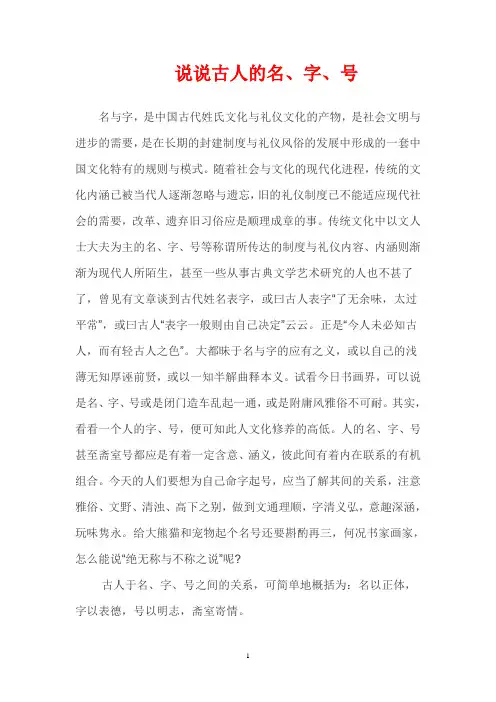 说说古人的名、字、号

名与字，是中国古代姓氏文化与礼仪文化的产物，是社会文明与进步的需要，是在长期的封建制度与礼仪风俗的发展中形成的一套中国文化特有的规则与模式。随着社会与文化的现代化进程，传统的文化内涵已被当代人逐渐忽略与遗忘，旧的礼仪制度已不能适应现代社会的需要，改革、遗弃旧习俗应是顺理成章的事。传统文化中以文人士大夫为主的名、字、号等称谓所传达的制度与礼仪内容、内涵则渐渐为现代人所陌生，甚至一些从事古典文学艺术研究的人也不甚了了，曾见有文章谈到古代姓名表字，或曰古人表字"了无余味，太过平常"，或曰古人"表字一般则由自己决定"云云。正是"今人未必知古人，而有轻古人之色"。大都昧于名与字的应有之义，或以自己的浅薄无知厚诬前贤，或以一知半解曲释本义。试看今日书画界，可以说是名、字、号或是闭门造车乱起一通，或是附庸风雅俗不可耐。其实，看看一个人的字、号，便可知此人文化修养的高低。人的名、字、号甚至斋室号都应是有着一定含意、涵义，彼此间有着内在联系的有机组合。今天的人们要想为自己命字起号，应当了解其间的关系，注意雅俗、文野、清浊、高下之别，做到文通理顺，字清义弘，意趣深涵，玩味隽永。给大熊猫和宠物起个名号还要斟酌再三，何况书家画家，怎么能说"绝无称与不称之说"呢？

古人于名、字、号之间的关系，可简单地概括为：名以正体，字以表德，号以明志，斋室寄情。

1